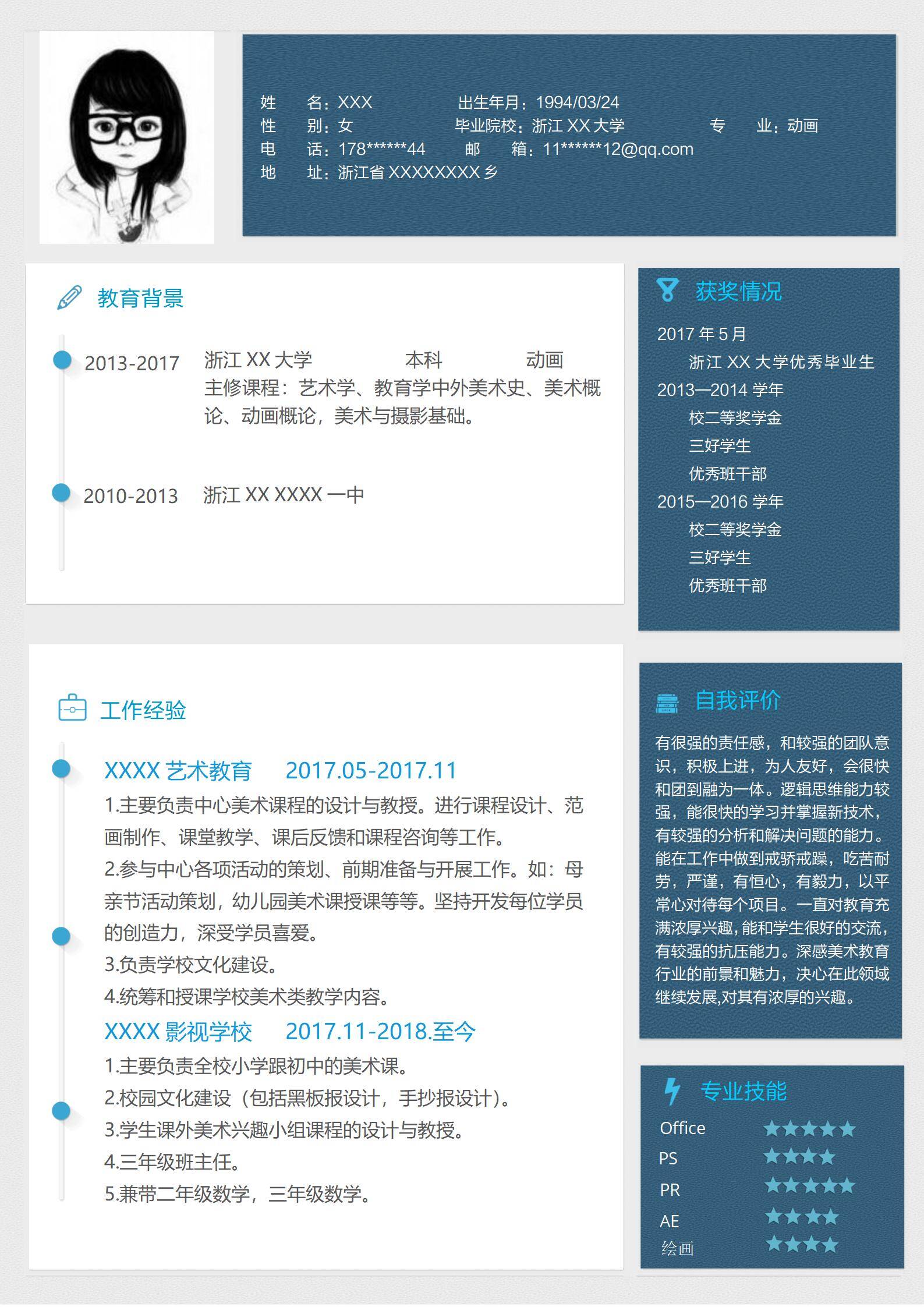 姓　　名：XXX　　出生年月：1994/03/24
性　　别：女　　毕业院校：浙江XX大学　　专　　业：动画
电　　话：178******44　　邮　　箱：11******12@qq.com
地　　址：浙江省XXXXXXXX乡

教育背景

2013-2017　浙江XX大学　本科　动画
主修课程：艺术学、教育学中外美术史、美术概论、动画概论，美术与摄影基础。

2010-2013　浙江XX XXXX一中

工作经验

XXXX艺术教育　2017.05-2017.11
1.主要负责中心美术课程的设计与教授。进行课程设计、范画制作、课堂教学、课后反馈和课程咨询等工作。
2.参与中心各项活动的策划、前期准备与开展工作。如：母亲节活动策划，幼儿园美术课授课等等。坚持开发每位学员的创造力，深受学员喜爱。
3.负责学校文化建设。
4.统筹和授课学校美术类教学内容。

XXXX影视学校　2017.11-2018.至今
1.主要负责全校小学跟初中的美术课。
2.校园文化建设（包括黑板报设计，手抄报设计）。
3.学生课外美术兴趣小组课程的设计与教授。
4.三年级班主任。
5.兼带二年级数学，三年级数学。

获奖情况

2017年5月
浙江XX大学优秀毕业生
2013—2014学年
校二等奖学金
三好学生
优秀班干部
2015—2016学年
校二等奖学金
三好学生
优秀班干部

自我评价

有很强的责任感，和较强的团队意识，积极上进，为人友好，会很快和团到融为一体。逻辑思维能力较强，能很快的学习并掌握新技术，有较强的分析和解决问题的能力。能在工作中做到戒骄戒躁，吃苦耐劳，严谨，有恒心，有毅力，以平常心对待每个项目。一直对教育充满浓厚兴趣，能和学生很好的交流，有较强的抗压能力。深感美术教育行业的前景和魅力，决心在此领域继续发展,对其有浓厚的兴趣。

专业技能

Office ★★★★★
PS ★★★★
PR ★★★★★
AE ★★★★
绘画 ★★★★